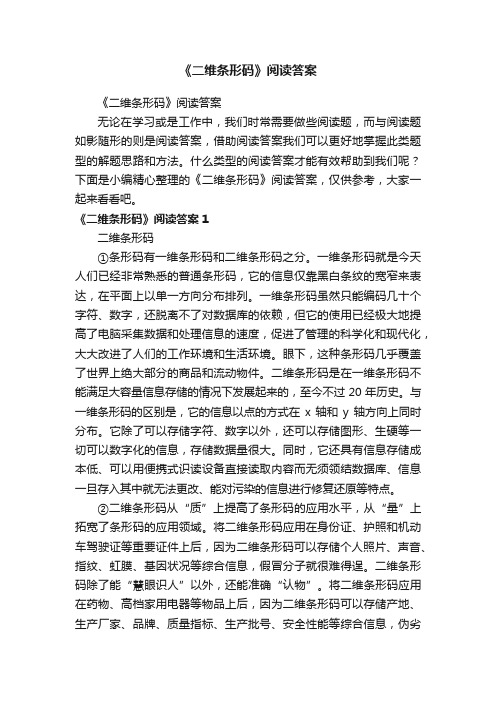 《二维条形码》阅读答案

《二维条形码》阅读答案

无论在学习或是工作中，我们时常需要做些阅读题，而与阅读题如影随形的则是阅读答案，借助阅读答案我们可以更好地掌握此类题型的解题思路和方法。什么类型的阅读答案才能有效帮助到我们呢？下面是小编精心整理的《二维条形码》阅读答案，仅供参考，大家一起来看看吧。

《二维条形码》阅读答案 1

二维条形码

①条形码有一维条形码和二维条形码之分。一维条形码就是今天人们已经非常熟悉的普通条形码，它的信息仅靠黑白条纹的宽窄来表达，在平面上以单一方向分布排列。一维条形码虽然只能编码几十个字符、数字，还脱离不了对数据库的依赖，但它的使用已经极大地提高了电脑采集数据和处理信息的速度，促进了管理的科学化和现代化，大大改进了人们的工作环境和生活环境。眼下，这种条形码几乎覆盖了世界上绝大部分的商品和流动物件。二维条形码是在一维条形码不能满足大容量信息存储的情况下发展起来的，至今不过 20 年历史。与一维条形码的区别是，它的信息以点的方式在 x 轴和 y 轴方向上同时分布。它除了可以存储字符、数字以外，还可以存储图形、生硬等一切可以数字化的信息，存储数据量很大。同时，它还具有信息存储成本低、可以用便携式识读设备直接读取内容而无须领结数据库、信息一旦存入其中就无法更改、能对污染的信息进行修复还原等特点。

②二维条形码从“质”上提高了条形码的应用水平，从“量”上拓宽了条形码的应用领域。将二维条形码应用在身份证、护照和机动车驾驶证等重要证件上后，因为二维条形码可以存储个人照片、声音、指纹、虹膜、基因状况等综合信息，假冒分子就很难得逞。二维条形码除了能“慧眼识人”以外，还能准确“认物”。将二维条形码应用在药物、高档家用电器等物品上后，因为二维条形码可以存储产地、生产厂家、品牌、质量指标、生产批号、安全性能等综合信息，伪劣